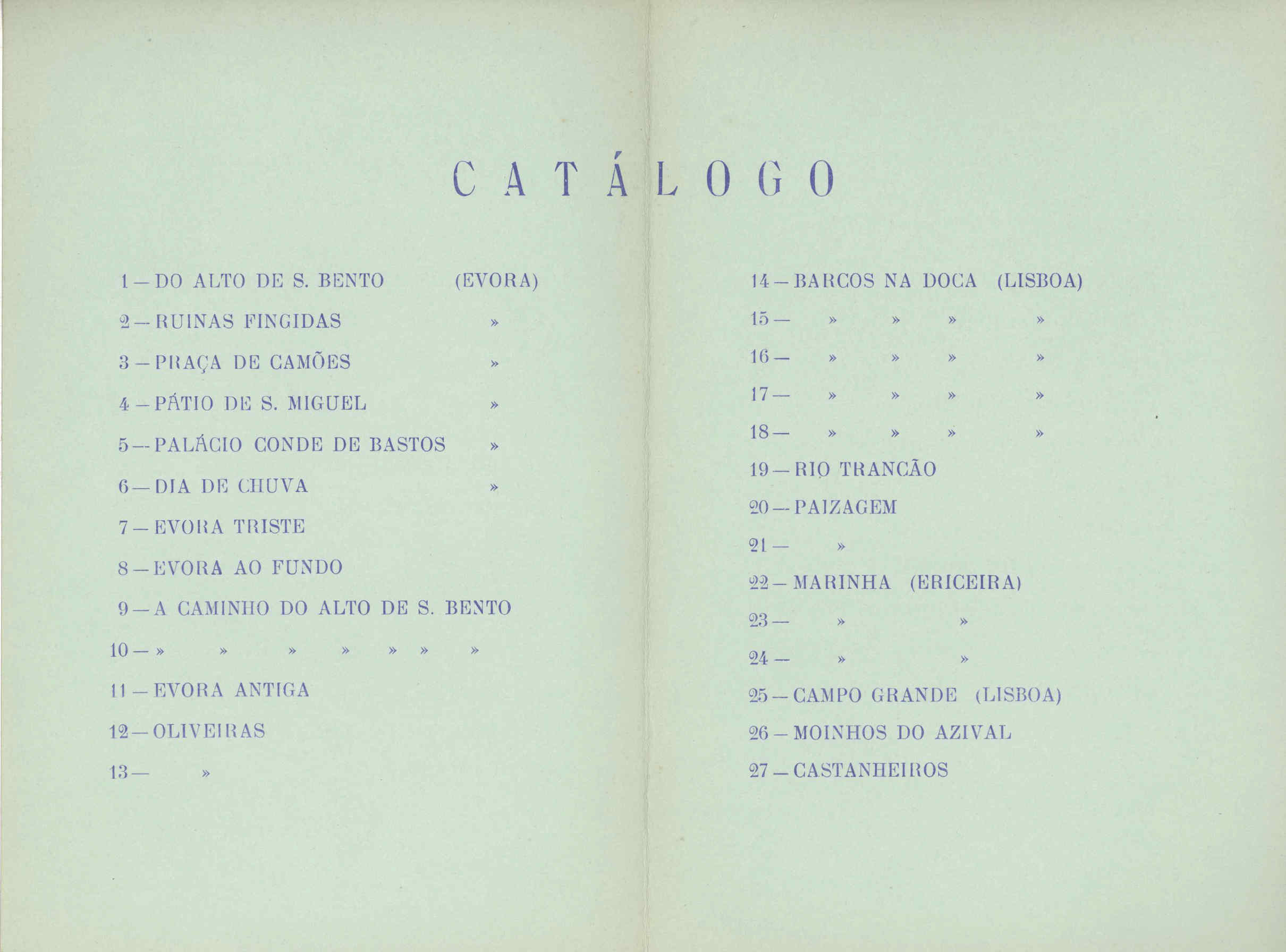 CATÁLOGO

1 — DO ALTO DE S. BENTO (EVORA)

2 — RUINAS FINGIDAS »

3 — PRAÇA DE CAMÕES »

4 — PÁTIO DE S. MIGUEL »

5 — PALÁCIO CONDE DE BASTOS »

6 — DIA DE CHUVA »

7 — EVORA TRISTE

8 — EVORA AO FUNDO

9 — A CAMINHO DO ALTO DE S. BENTO

10 — » » » » » » »

11 — EVORA ANTIGA

12 — OLIVEIRAS

13 — »

14 — BARCOS NA DOCA (LISBOA)

15 — » » » »

16 — » » » »

17 — » » » »

18 — » » » »

19 — RIO TRANCÃO

20 — PAIZAGEM

21 — »

22 — MARINHA (ERICEIRA)

23 — » »

24 — » »

25 — CAMPO GRANDE (LISBOA)

26 — MOINHOS DO AZIVAL

27 — CASTANHEIROS